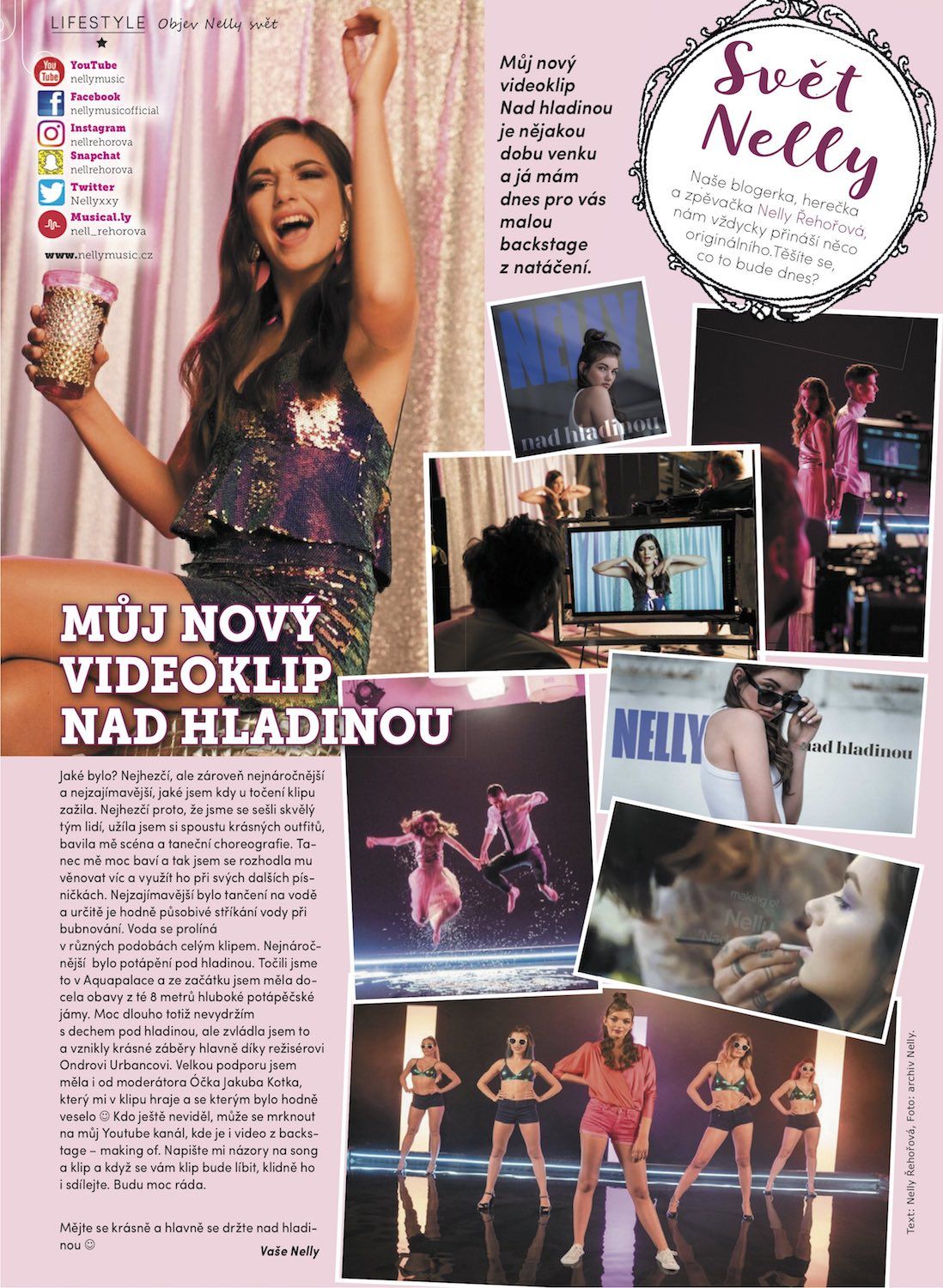 LIFESTYLE Objev Nelly svět

YouTube
nellymusic
Facebook
nellymusicofficial
Instagram
nellrehorova
Snapchat
nellrehorova
Twitter
Nellyxxy
Musical.ly
nell_rehorova

www.nellymusic.cz

Můj nový videoklip Nad hladinou je nějakou dobu venku a já mám dnes pro vás malou backstage z natáčení.

Svět Nelly

Naše blogerka, herečka a zpěvačka Nelly Řehořová, nám vždycky přináší něco originálního.Těšíte se, co to bude dnes?

NELLY
nad hladinou

NELLY
nad hladinou

making of
Nelly

MŮJ NOVÝ VIDEOKLIP NAD HLADINOU

Jaké bylo? Nejhezčí, ale zároveň nejnáročnější a nejzajímavější, jaké jsem kdy u točení klipu zažila. Nejhezčí proto, že jsme se sešli skvělý tým lidí, užila jsem si spoustu krásných outfitů, bavila mě scéna a taneční choreografie. Tanec mě moc baví a tak jsem se rozhodla mu věnovat víc a využít ho při svých dalších písničkách. Nejzajímavější bylo tančení na vodě a určitě je hodně působivé stříkání vody při bubnování. Voda se prolíná
v různých podobách celým klipem. Nejnáročnější bylo potápění pod hladinou. Točili jsme to v Aquapalace a ze začátku jsem měla docela obavy z té 8 metrů hluboké potápěčské jámy. Moc dlouho totiž nevydržím
s dechem pod hladinou, ale zvládla jsem to a vznikly krásné záběry hlavně díky režisérovi Ondrovi Urbancovi. Velkou podporu jsem měla i od moderátora Óčka Jakuba Kotka, který mi v klipu hraje a se kterým bylo hodně veselo ☺ Kdo ještě neviděl, může se mrknout na můj Youtube kanál, kde je i video z backstage – making of. Napište mi názory na song a klip a když se vám klip bude líbit, klidně ho i sdílejte. Budu moc ráda.

Mějte se krásně a hlavně se držte nad hladinou ☺

Vaše Nelly

Text: Nelly Řehořová, Foto: archiv Nelly.